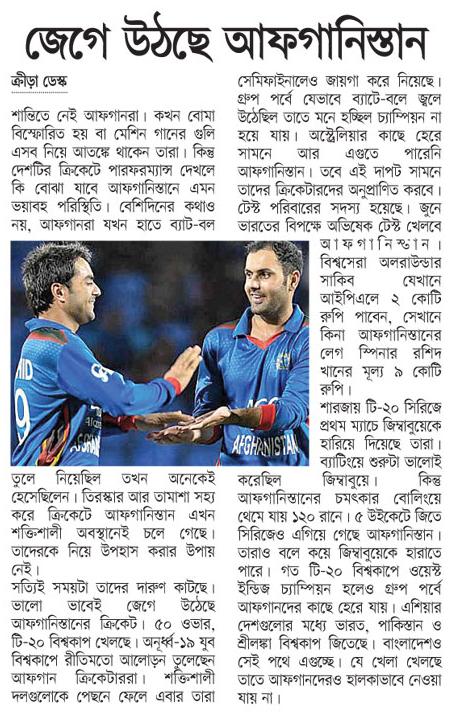 জেগে উঠছে আফগানিস্তান

ক্রীড়া ডেস্ক

শান্তিতে নেই আফগানরা। কখন বোমা বিস্ফোরিত হয় বা মেশিন গানের গুলি এসব নিয়ে আতঙ্কে থাকেন তারা। কিন্তু দেশটির ক্রিকেটে পারফরম্যান্স দেখলে কি বোঝা যাবে আফগানিস্তানে এমন ভয়াবহ পরিস্থিতি। বেশিদিনের কথাও নয়, আফগানরা যখন হাতে ব্যাট-বল তুলে নিয়েছিল তখন অনেকেই হেসেছিলেন। তিরস্কার আর তামাশা সহ্য করে ক্রিকেটে আফগানিস্তান এখন শক্তিশালী অবস্থানেই চলে গেছে। তাদেরকে নিয়ে উপহাস করার উপায় নেই।

সত্যিই সময়টা তাদের দারুণ কাটছে। ভালো ভাবেই জেগে উঠছে আফগানিস্তানের ক্রিকেট। ৫০ ওভার, টি-২০ বিশ্বকাপ খেলছে। অনূর্ধ্ব-১৯ যুব বিশ্বকাপে রীতিমতো আলোড়ন তুলেছেন আফগান ক্রিকেটাররা। শক্তিশালী দলগুলোকে পেছনে ফেলে এবার তারা সেমিফাইনালেও জায়গা করে নিয়েছে। গ্রুপ পর্বে যেভাবে ব্যাটে-বলে জ্বলে উঠেছিল তাতে মনে হচ্ছিল চ্যাম্পিয়ন না হয়ে যায়। অস্ট্রেলিয়ার কাছে হেরে সামনে আর এগুতে পারেনি আফগানিস্তান। তবে এই দাপট সামনে তাদের ক্রিকেটারদের অনুপ্রাণিত করবে। টেস্ট পরিবারের সদস্য হয়েছে। জুনে ভারতের বিপক্ষে অভিষেক টেস্ট খেলবে আফগানিস্তান। বিশ্বসেরা অলরাউন্ডার সাকিব যেখানে আইপিএলে ২ কোটি রুপি পাবেন, সেখানে কিনা আফগানিস্তানের লেগ স্পিনার রশিদ খানের মূল্য ৯ কোটি রুপি।

শারজায় টি-২০ সিরিজে প্রথম ম্যাচে জিম্বাবুয়েকে হারিয়ে দিয়েছে তারা। ব্যাটিংয়ে শুরুটা ভালোই করেছিল জিম্বাবুয়ে। কিন্তু আফগানিস্তানের চমৎকার বোলিংয়ে থেমে যায় ১২০ রানে। ৫ উইকেটে জিতে সিরিজেও এগিয়ে গেছে আফগানিস্তান। তারাও বলে কয়ে জিম্বাবুয়েকে হারাতে পারে। গত টি-২০ বিশ্বকাপে ওয়েস্ট ইন্ডিজ চ্যাম্পিয়ন হলেও গ্রুপ পর্বে আফগানদের কাছে হেরে যায়। এশিয়ার দেশগুলোর মধ্যে ভারত, পাকিস্তান ও শ্রীলঙ্কা বিশ্বকাপ জিতেছে। বাংলাদেশও সেই পথে এগুচ্ছে। যে খেলা খেলছে তাতে আফগানদেরও হালকাভাবে নেওয়া যায় না।

AFGHANISTAN